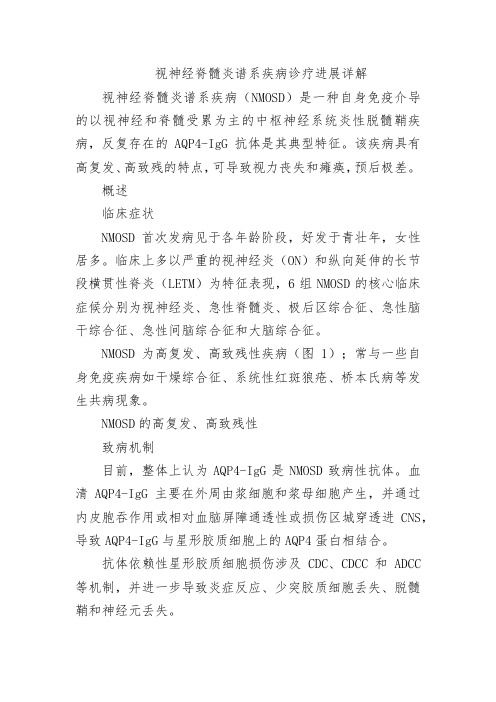 视神经脊髓炎谱系疾病诊疗进展详解

视神经脊髓炎谱系疾病（NMOSD）是一种自身免疫介导的以视神经和脊髓受累为主的中枢神经系统炎性脱髓鞘疾病，反复存在的 AQP4-IgG 抗体是其典型特征。该疾病具有高复发、高致残的特点，可导致视力丧失和瘫痪，预后极差。

概述

临床症状

NMOSD 首次发病见于各年龄阶段，好发于青壮年，女性居多。临床上多以严重的视神经炎（ON）和纵向延伸的长节段横贯性脊炎（LETM）为特征表现，6 组 NMOSD 的核心临床症候分别为视神经炎、急性脊髓炎、极后区综合征、急性脑干综合征、急性间脑综合征和大脑综合征。

NMOSD 为高复发、高致残性疾病（图 1）；常与一些自身免疫疾病如干燥综合征、系统性红斑狼疮、桥本氏病等发生共病现象。

NMOSD 的高复发、高致残性

致病机制

目前，整体上认为 AQP4-IgG 是 NMOSD 致病性抗体。血清 AQP4-IgG 主要在外周由浆细胞和浆母细胞产生，并通过内皮胞吞作用或相对血脑屏障通透性或损伤区城穿透进 CNS，导致 AQP4-IgG 与星形胶质细胞上的 AQP4 蛋白相结合。

抗体依赖性星形胶质细胞损伤涉及 CDC、CDCC 和 ADCC 等机制，并进一步导致炎症反应、少突胶质细胞丢失、脱髓鞘和神经元丢失。